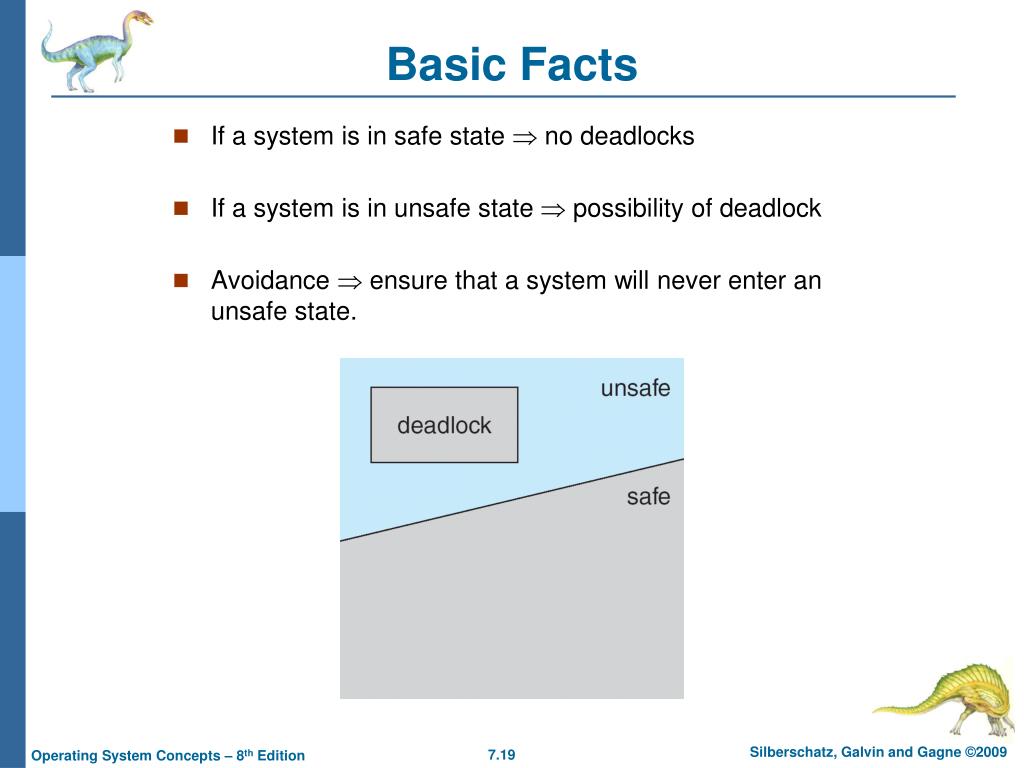 Basic Facts

If a system is in safe state $\Rightarrow$ no deadlocks

If a system is in unsafe state $\Rightarrow$ possibility of deadlock

Avoidance $\Rightarrow$ ensure that a system will never enter an unsafe state.

unsafe

deadlock

safe

Operating System Concepts – 8$^{th}$ Edition

7.19

Silberschatz, Galvin and Gagne ©2009